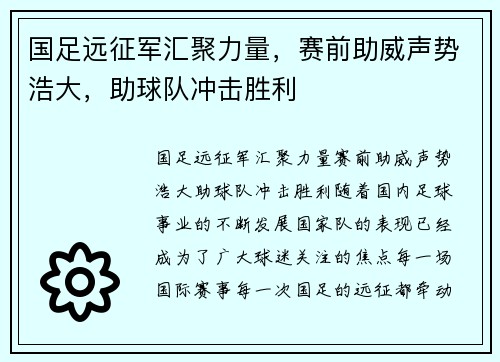 国足远征军汇聚力量，赛前助威声势浩大，助球队冲击胜利

国足远征军汇聚力量赛前助威声势浩大助球队冲击胜利随着国内足球事业的不断发展国家队的表现已经成为了广大球迷关注的焦点每一场国际赛事每一次国足的远征都牵动